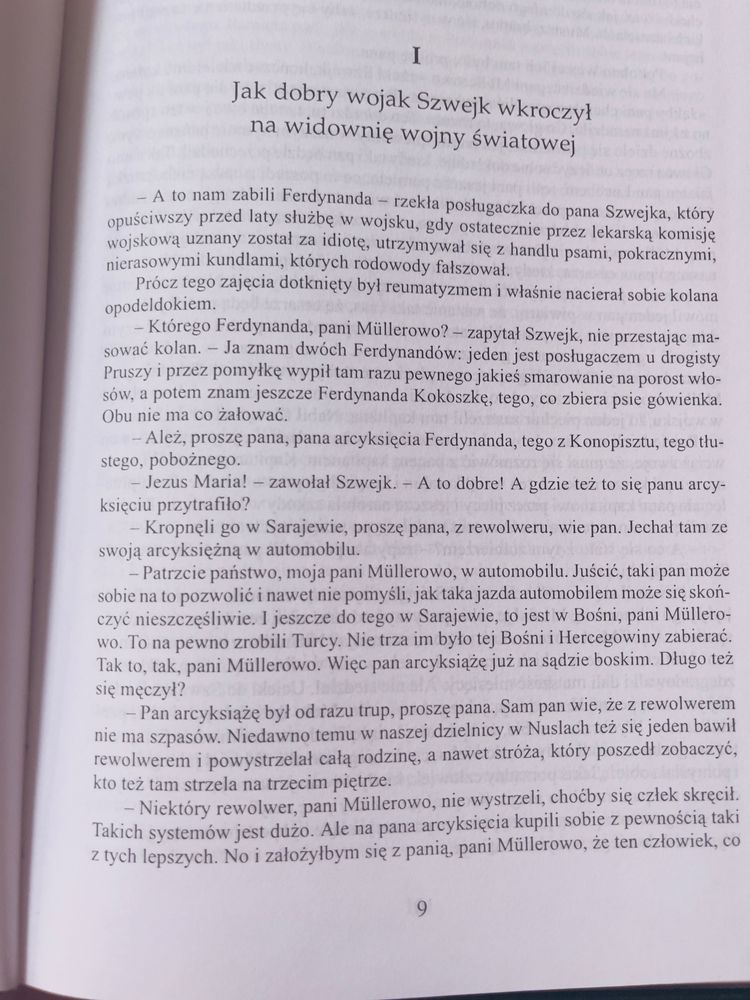 I

Jak dobry wojak Szwejk wkroczył na widownię wojny światowej

– A to nam zabili Ferdynanda – rzekła posługaczka do pana Szwejka, który opuściwszy przed laty służbę w wojsku, gdy ostatecznie przez lekarską komisję wojskową uznany został za idiotę, utrzymywał się z handlu psami, pokracznymi, nierasowymi kundlami, których rodowody fałszował.

Prócz tego zajęcia dotknięty był reumatyzmem i właśnie nacierał sobie kolana opodeldokiem.

– Którego Ferdynanda, pani Müllerowo? – zapytał Szwejk, nie przestając masować kolan. – Ja znam dwóch Ferdynandów: jeden jest posługaczem u drogisty Pruszy i przez pomyłkę wypił tam razu pewnego jakieś smarowanie na porost włosów, a potem znam jeszcze Ferdynanda Kokoszkę, tego, co zbiera psie gówienka. Obu nie ma co żałować.

– Ależ, proszę pana, pana arcyksięcia Ferdynanda, tego z Konopisztu, tego tłustego, pobożnego.

– Jezus Maria! – zawołał Szwejk. – A to dobre! A gdzie też to się panu arcyksięciu przytrafiło?

– Kropnęli go w Sarajewie, proszę pana, z rewolweru, wie pan. Jechał tam ze swoją arcyksiężną w automobilu.

– Patrzcie państwo, moja pani Müllerowo, w automobilu. Juścić, taki pan może sobie na to pozwolić i nawet nie pomyśli, jak taka jazda automobilem może się skończyć nieszczęśliwie. I jeszcze do tego w Sarajewie, to jest w Bośni, pani Müllerowo. To na pewno zrobili Turcy. Nie trza im było tej Bośni i Hercegowiny zabierać. Tak to, tak, pani Müllerowo. Więc pan arcyksiążę już na sądzie boskim. Długo też się męczył?

– Pan arcyksiążę był od razu trup, proszę pana. Sam pan wie, że z rewolwerem nie ma szpasów. Niedawno temu w naszej dzielnicy w Nuslach też się jeden bawił rewolwerem i powystrzelał całą rodzinę, a nawet stróża, który poszedł zobaczyć, kto też tam strzela na trzecim piętrze.

– Niektóry rewolwer, pani Müllerowo, nie wystrzeli, choćby się człek skręcił. Takich systemów jest dużo. Ale na pana arcyksięcia kupili sobie z pewnością taki z tych lepszych. No i założyłbym się z panią, pani Müllerowo, że ten człowiek, co

9